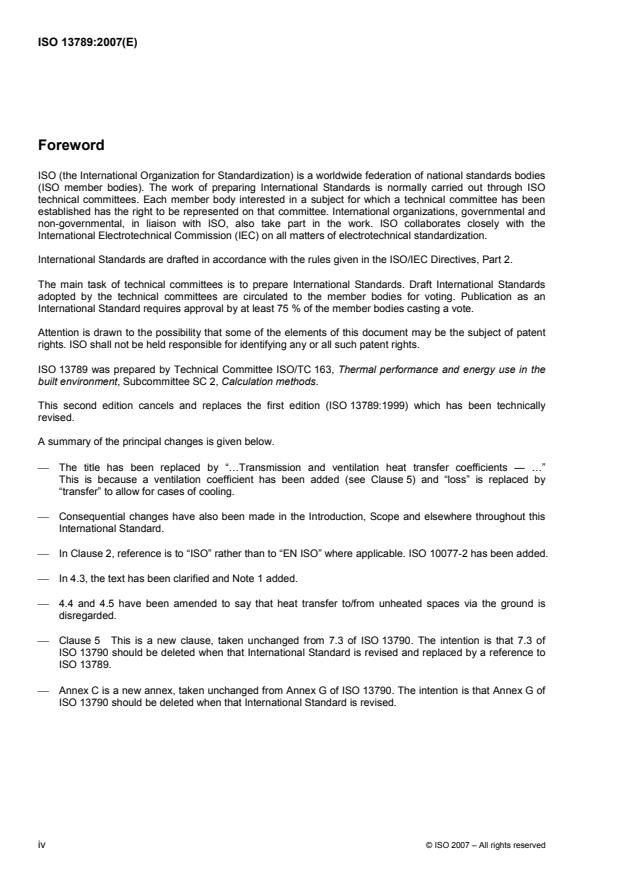 ISO 13789:2007(E)

Foreword

ISO (the International Organization for Standardization) is a worldwide federation of national standards bodies (ISO member bodies). The work of preparing International Standards is normally carried out through ISO technical committees. Each member body interested in a subject for which a technical committee has been established has the right to be represented on that committee. International organizations, governmental and non-governmental, in liaison with ISO, also take part in the work. ISO collaborates closely with the International Electrotechnical Commission (IEC) on all matters of electrotechnical standardization.

International Standards are drafted in accordance with the rules given in the ISO/IEC Directives, Part 2.

The main task of technical committees is to prepare International Standards. Draft International Standards adopted by the technical committees are circulated to the member bodies for voting. Publication as an International Standard requires approval by at least 75 % of the member bodies casting a vote.

Attention is drawn to the possibility that some of the elements of this document may be the subject of patent rights. ISO shall not be held responsible for identifying any or all such patent rights.

ISO 13789 was prepared by Technical Committee ISO/TC 163, Thermal performance and energy use in the built environment, Subcommittee SC 2, Calculation methods.

This second edition cancels and replaces the first edition (ISO 13789:1999) which has been technically revised.

A summary of the principal changes is given below.

— The title has been replaced by "...Transmission and ventilation heat transfer coefficients — ..." This is because a ventilation coefficient has been added (see Clause 5) and "loss" is replaced by "transfer" to allow for cases of cooling.

— Consequential changes have also been made in the Introduction, Scope and elsewhere throughout this International Standard.

— In Clause 2, reference is to "ISO" rather than to "EN ISO" where applicable. ISO 10077-2 has been added.

— In 4.3, the text has been clarified and Note 1 added.

— 4.4 and 4.5 have been amended to say that heat transfer to/from unheated spaces via the ground is disregarded.

— Clause 5 This is a new clause, taken unchanged from 7.3 of ISO 13790. The intention is that 7.3 of ISO 13790 should be deleted when that International Standard is revised and replaced by a reference to ISO 13789.

— Annex C is a new annex, taken unchanged from Annex G of ISO 13790. The intention is that Annex G of ISO 13790 should be deleted when that International Standard is revised.

iv © ISO 2007 – All rights reserved